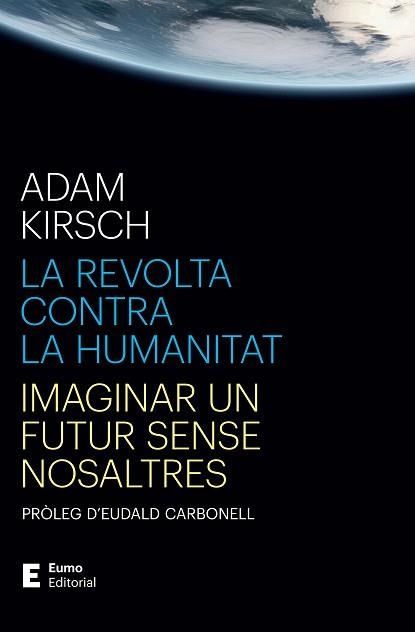 ADAM KIRSCH

LA REVOLTA CONTRA LA HUMANITAT

IMAGINAR UN FUTUR SENSE NOSALTRES

PRÒLEG D'EUDALD CARBONELL

E Eumo Editorial